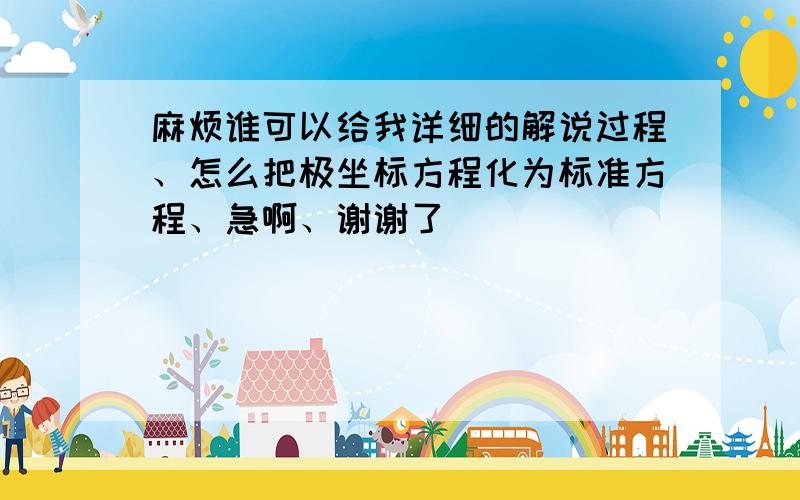 麻烦谁可以给我详细的解说过程、怎么把极坐标方程化为标准方程、急啊、谢谢了